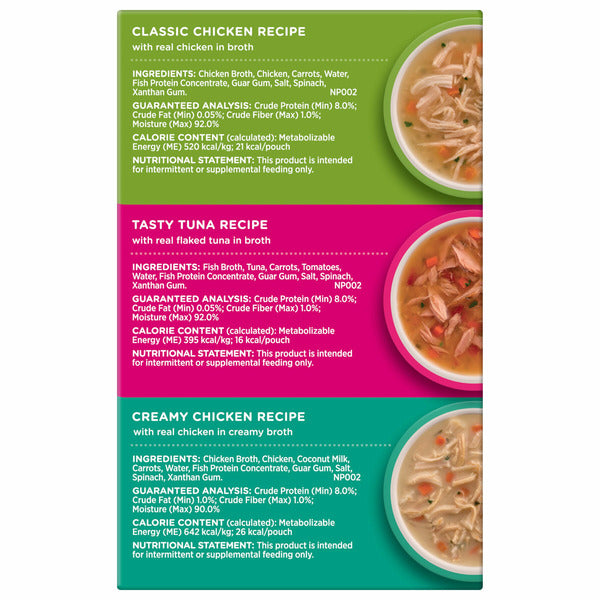 CLASSIC CHICKEN RECIPE
with real chicken in broth

INGREDIENTS: Chicken Broth, Chicken, Carrots, Water, Fish Protein Concentrate, Guar Gum, Salt, Spinach, Xanthan Gum. NP002

GUARANTEED ANALYSIS: Crude Protein (Min) 8.0%; Crude Fat (Min) 0.05%; Crude Fiber (Max) 1.0%; Moisture (Max) 92.0%

CALORIE CONTENT (calculated): Metabolizable Energy (ME) 520 kcal/kg; 21 kcal/pouch

NUTRITIONAL STATEMENT: This product is intended for intermittent or supplemental feeding only.

TASTY TUNA RECIPE
with real flaked tuna in broth

INGREDIENTS: Fish Broth, Tuna, Carrots, Tomatoes, Water, Fish Protein Concentrate, Guar Gum, Salt, Spinach, Xanthan Gum. NP002

GUARANTEED ANALYSIS: Crude Protein (Min) 8.0%; Crude Fat (Min) 0.05%; Crude Fiber (Max) 1.0%; Moisture (Max) 92.0%

CALORIE CONTENT (calculated): Metabolizable Energy (ME) 395 kcal/kg; 16 kcal/pouch

NUTRITIONAL STATEMENT: This product is intended for intermittent or supplemental feeding only.

CREAMY CHICKEN RECIPE
with real chicken in creamy broth

INGREDIENTS: Chicken Broth, Chicken, Coconut Milk, Carrots, Water, Fish Protein Concentrate, Guar Gum, Salt, Spinach, Xanthan Gum. NP002

GUARANTEED ANALYSIS: Crude Protein (Min) 8.0%; Crude Fat (Min) 1.0%; Crude Fiber (Max) 1.0%; Moisture (Max) 90.0%

CALORIE CONTENT (calculated): Metabolizable Energy (ME) 642 kcal/kg; 26 kcal/pouch

NUTRITIONAL STATEMENT: This product is intended for intermittent or supplemental feeding only.